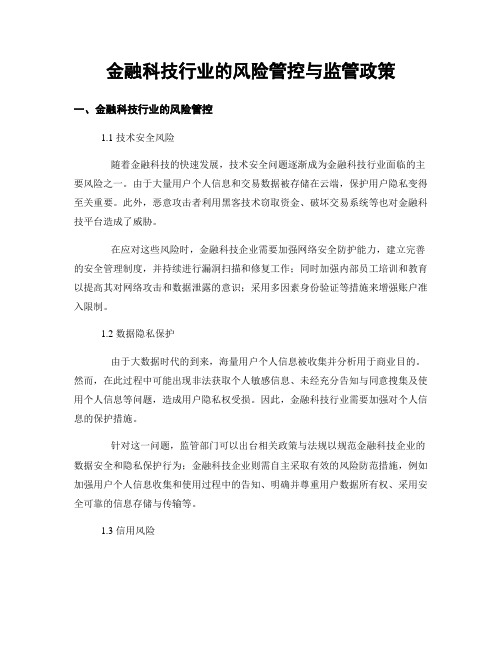 金融科技行业的风险管控与监管政策

一、金融科技行业的风险管控

1.1 技术安全风险

随着金融科技的快速发展，技术安全问题逐渐成为金融科技行业面临的主要风险之一。由于大量用户个人信息和交易数据被存储在云端，保护用户隐私变得至关重要。此外，恶意攻击者利用黑客技术窃取资金、破坏交易系统等也对金融科技平台造成了威胁。

在应对这些风险时，金融科技企业需要加强网络安全防护能力，建立完善的安全管理制度，并持续进行漏洞扫描和修复工作；同时加强内部员工培训和教育以提高其对网络攻击和数据泄露的意识；采用多因素身份验证等措施来增强账户准入限制。

1.2 数据隐私保护

由于大数据时代的到来，海量用户个人信息被收集并分析用于商业目的。然而，在此过程中可能出现非法获取个人敏感信息、未经充分告知与同意搜集及使用个人信息等问题，造成用户隐私权受损。因此，金融科技行业需要加强对个人信息的保护措施。

针对这一问题，监管部门可以出台相关政策与法规以规范金融科技企业的数据安全和隐私保护行为；金融科技企业则需自主采取有效的风险防范措施，例如加强用户个人信息收集和使用过程中的告知、明确并尊重用户数据所有权、采用安全可靠的信息存储与传输等。

1.3 信用风险